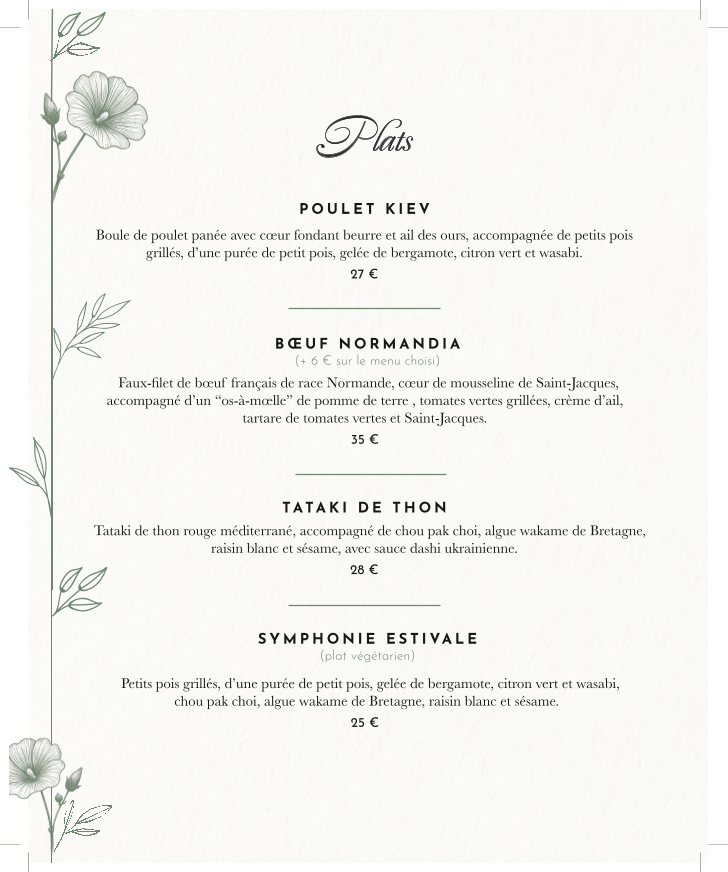 Plats

POULET KIEV

Boule de poulet panée avec cœur fondant beurre et ail des ours, accompagnée de petits pois grillés, d'une purée de petit pois, gelée de bergamote, citron vert et wasabi.

27 €

BŒUF NORMANDIA

(+ 6 € sur le menu choisi)

Faux-filet de bœuf français de race Normande, cœur de mousseline de Saint-Jacques, accompagné d'un "os-à-mœlle" de pomme de terre , tomates vertes grillées, crème d'ail, tartare de tomates vertes et Saint-Jacques.

35 €

TATAKI DE THON

Tataki de thon rouge méditerrané, accompagné de chou pak choi, algue wakame de Bretagne, raisin blanc et sésame, avec sauce dashi ukrainienne.

28 €

SYMPHONIE ESTIVALE

(plat végétarien)

Petits pois grillés, d'une purée de petit pois, gelée de bergamote, citron vert et wasabi, chou pak choi, algue wakame de Bretagne, raisin blanc et sésame.

25 €